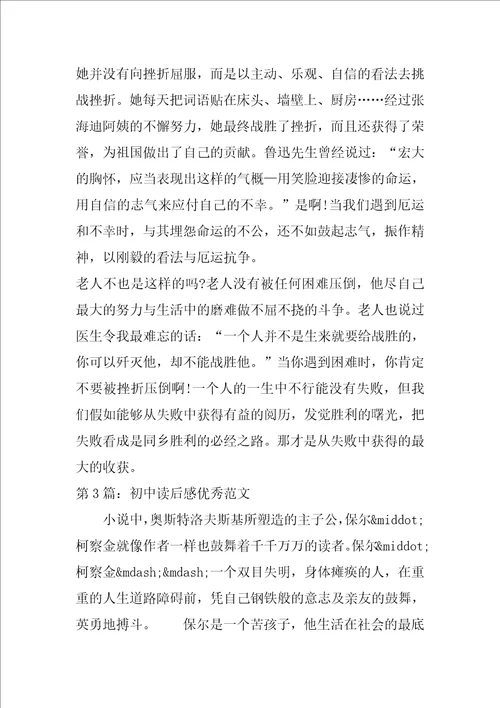 她并没有向挫折屈服，而是以主动、乐观、自信的看法去挑战挫折。她每天把词语贴在床头、墙壁上、厨房……经过张海迪阿姨的不懈努力，她最终战胜了挫折，而且还获得了荣誉，为祖国做出了自己的贡献。鲁迅先生曾经说过：“宏大的胸怀，应当表现出这样的气概—用笑脸迎接凄惨的命运，用自信的志气来应付自己的不幸。”是啊!当我们遇到厄运和不幸时，与其埋怨命运的不公，还不如鼓起志气，振作精神，以刚毅的看法与厄运抗争。
老人不也是这样的吗?老人没有被任何困难压倒，他尽自己最大的努力与生活中的磨难做不屈不挠的斗争。老人也说过医生令我最难忘的话：“一个人并不是生来就要给战胜的，你可以歼灭他，却不能战胜他。”当你遇到困难时，你肯定不要被挫折压倒啊!一个人的一生中不行能没有失败，但我们假如能够从失败中获得有益的阅历，发觉胜利的曙光，把失败看成是同乡胜利的必经之路。那才是从失败中获得的最大的收获。
第3篇：初中读后感优秀范文

小说中，奥斯特洛夫斯基所塑造的主子公，保尔&middot;柯察金就像作者一样也鼓舞着千千万万的读者。保尔&middot;柯察金&mdash;&mdash;一个双目失明，身体瘫痪的人，在重重的人生道路障碍前，凭自己钢铁般的意志及亲友的鼓舞，英勇地搏斗。　　保尔是一个苦孩子，他生活在社会的最底